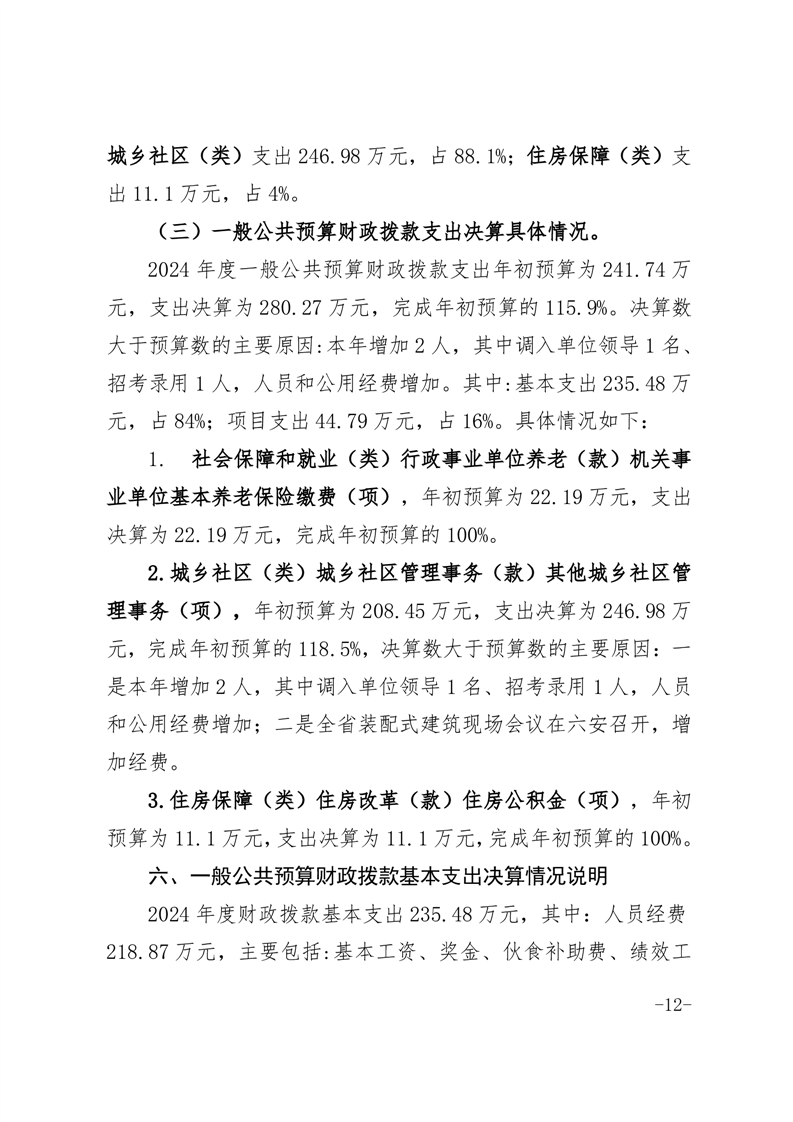 城乡社区（类）支出 246.98 万元，占 88.1%；住房保障（类）支出 11.1 万元，占 4%。

（三）一般公共预算财政拨款支出决算具体情况。

2024 年度一般公共预算财政拨款支出年初预算为 241.74 万元，支出决算为 280.27 万元，完成年初预算的 115.9%。决算数大于预算数的主要原因：本年增加 2 人，其中调入单位领导 1 名、招考录用 1 人，人员和公用经费增加。其中：基本支出 235.48 万元，占 84%；项目支出 44.79 万元，占 16%。具体情况如下：

1. 社会保障和就业（类）行政事业单位养老（款）机关事业单位基本养老保险缴费（项），年初预算为 22.19 万元，支出决算为 22.19 万元，完成年初预算的 100%。

2.城乡社区（类）城乡社区管理事务（款）其他城乡社区管理事务（项），年初预算为 208.45 万元，支出决算为 246.98 万元，完成年初预算的 118.5%，决算数大于预算数的主要原因：一是本年增加 2 人，其中调入单位领导 1 名、招考录用 1 人，人员和公用经费增加；二是全省装配式建筑现场会议在六安召开，增加经费。

3.住房保障（类）住房改革（款）住房公积金（项），年初预算为 11.1 万元，支出决算为 11.1 万元，完成年初预算的 100%。

六、一般公共预算财政拨款基本支出决算情况说明

2024 年度财政拨款基本支出 235.48 万元，其中：人员经费 218.87 万元，主要包括：基本工资、奖金、伙食补助费、绩效工

-12-